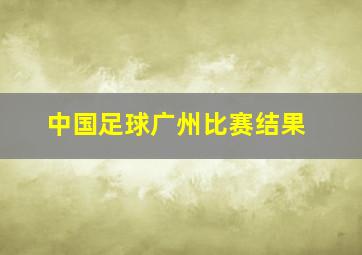 中国足球广州比赛结果